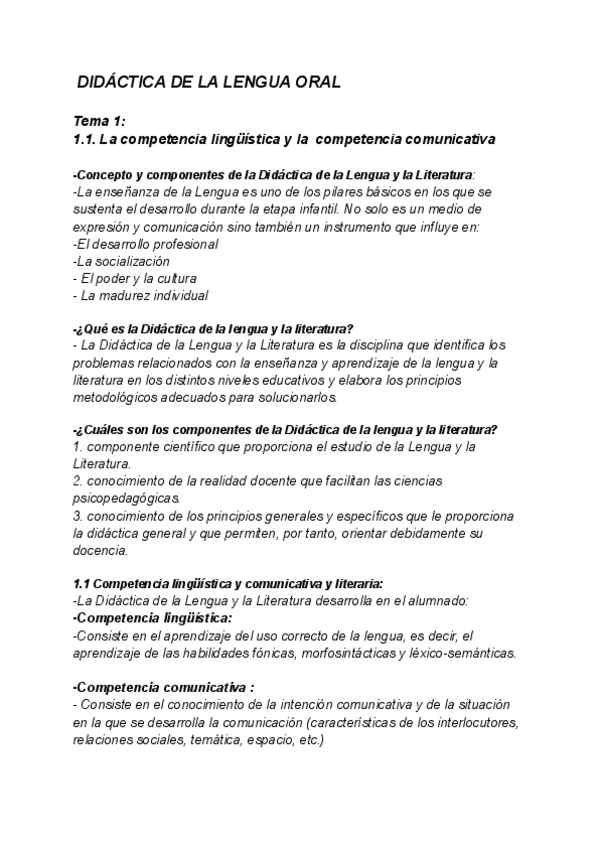 DIDÁCTICA DE LA LENGUA ORAL

Tema 1:
1.1. La competencia lingüística y la competencia comunicativa

-Concepto y componentes de la Didáctica de la Lengua y la Literatura:
-La enseñanza de la Lengua es uno de los pilares básicos en los que se sustenta el desarrollo durante la etapa infantil. No solo es un medio de expresión y comunicación sino también un instrumento que influye en:
-El desarrollo profesional
-La socialización
- El poder y la cultura
- La madurez individual

-¿Qué es la Didáctica de la lengua y la literatura?
- La Didáctica de la Lengua y la Literatura es la disciplina que identifica los problemas relacionados con la enseñanza y aprendizaje de la lengua y la literatura en los distintos niveles educativos y elabora los principios metodológicos adecuados para solucionarlos.

-¿Cuáles son los componentes de la Didáctica de la lengua y la literatura?
1. componente científico que proporciona el estudio de la Lengua y la Literatura.
2. conocimiento de la realidad docente que facilitan las ciencias psicopedagógicas.
3. conocimiento de los principios generales y específicos que le proporciona la didáctica general y que permiten, por tanto, orientar debidamente su docencia.

1.1 Competencia lingüística y comunicativa y literaria:
-La Didáctica de la Lengua y la Literatura desarrolla en el alumnado:
-Competencia lingüística:
-Consiste en el aprendizaje del uso correcto de la lengua, es decir, el aprendizaje de las habilidades fónicas, morfosintácticas y léxico-semánticas.

-Competencia comunicativa :
- Consiste en el conocimiento de la intención comunicativa y de la situación en la que se desarrolla la comunicación (características de los interlocutores, relaciones sociales, temática, espacio, etc.)